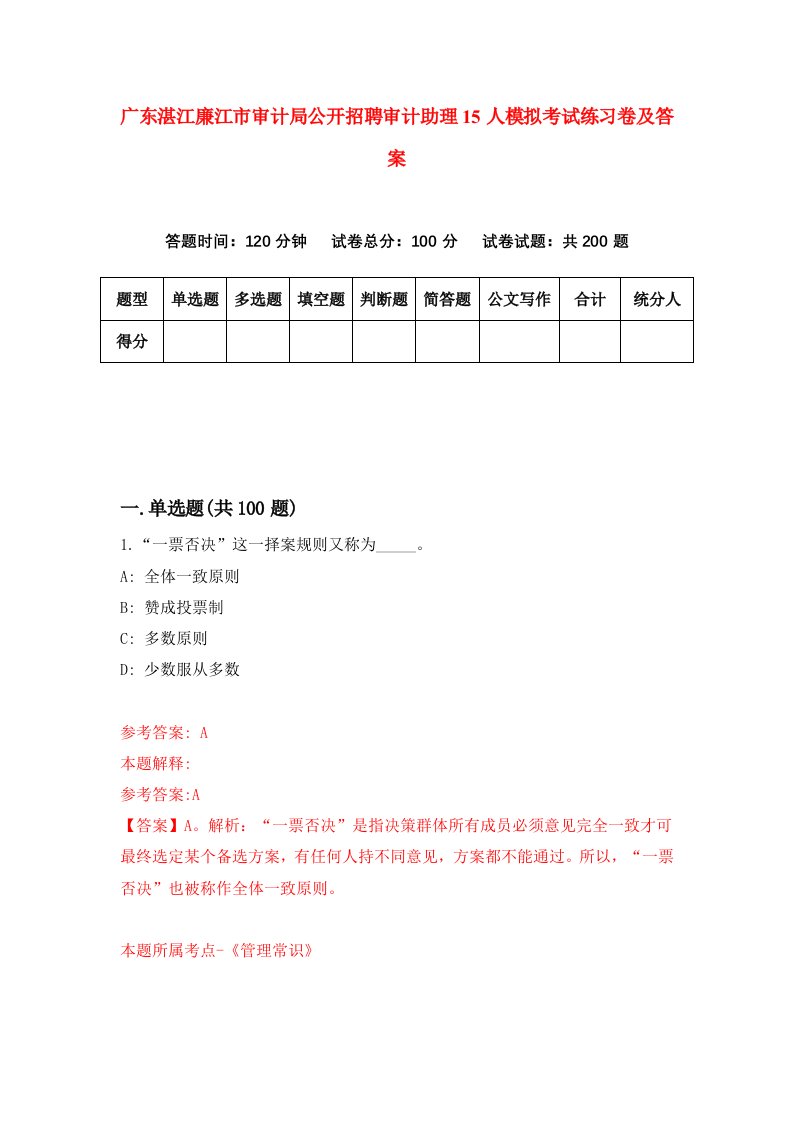 广东湛江廉江市审计局公开招聘审计助理15人模拟考试练习卷及答案

答题时间：120分钟　试卷总分：100分　试卷试题：共200题

| 题型 | 单选题 | 多选题 | 填空题 | 判断题 | 简答题 | 公文写作 | 合计 | 统分人 |
|---|---|---|---|---|---|---|---|---|
| 得分 | | | | | | | | |

一.单选题(共100题)

1.“一票否决”这一择案规则又称为_____。

A: 全体一致原则

B: 赞成投票制

C: 多数原则

D: 少数服从多数

参考答案: A

本题解释:

参考答案:A

【答案】A。解析：“一票否决”是指决策群体所有成员必须意见完全一致才可最终选定某个备选方案，有任何人持不同意见，方案都不能通过。所以，“一票否决”也被称作全体一致原则。

本题所属考点-《管理常识》